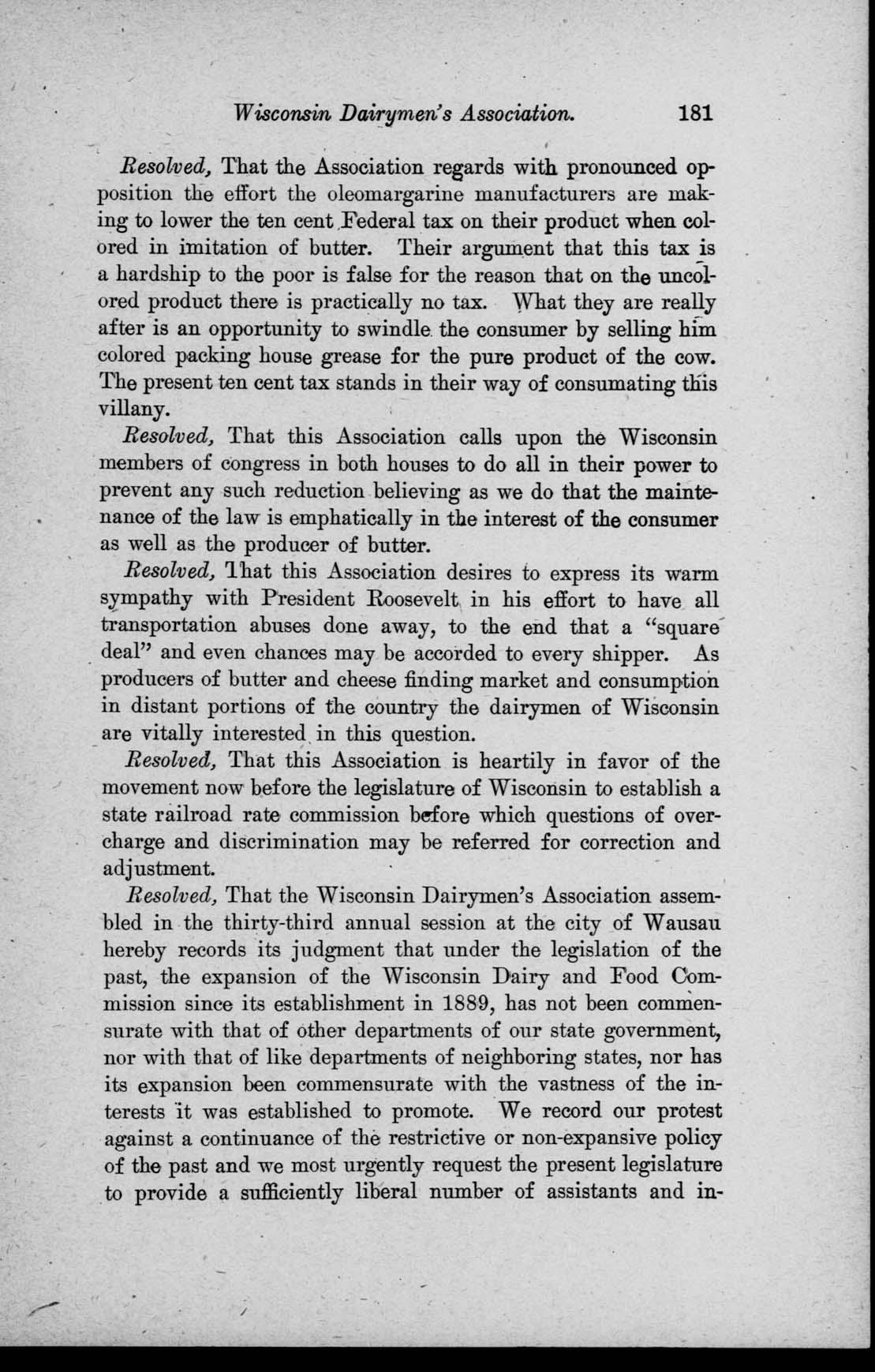 Wisconsin Dairymen's Association. 181

Resolved, That the Association regards with pronounced opposition the effort the oleomargarine manufacturers are making to lower the ten cent Federal tax on their product when colored in imitation of butter. Their argument that this tax is a hardship to the poor is false for the reason that on the uncolored product there is practically no tax. What they are really after is an opportunity to swindle the consumer by selling him colored packing house grease for the pure product of the cow. The present ten cent tax stands in their way of consumating this villany.

Resolved, That this Association calls upon the Wisconsin members of congress in both houses to do all in their power to prevent any such reduction believing as we do that the maintenance of the law is emphatically in the interest of the consumer as well as the producer of butter.

Resolved, That this Association desires to express its warm sympathy with President Roosevelt in his effort to have all transportation abuses done away, to the end that a "square deal" and even chances may be accorded to every shipper. As producers of butter and cheese finding market and consumption in distant portions of the country the dairymen of Wisconsin are vitally interested in this question.

Resolved, That this Association is heartily in favor of the movement now before the legislature of Wisconsin to establish a state railroad rate commission before which questions of overcharge and discrimination may be referred for correction and adjustment.

Resolved, That the Wisconsin Dairymen's Association assembled in the thirty-third annual session at the city of Wausau hereby records its judgment that under the legislation of the past, the expansion of the Wisconsin Dairy and Food Commission since its establishment in 1889, has not been commensurate with that of other departments of our state government, nor with that of like departments of neighboring states, nor has its expansion been commensurate with the vastness of the interests it was established to promote. We record our protest against a continuance of the restrictive or non-expansive policy of the past and we most urgently request the present legislature to provide a sufficiently liberal number of assistants and in-